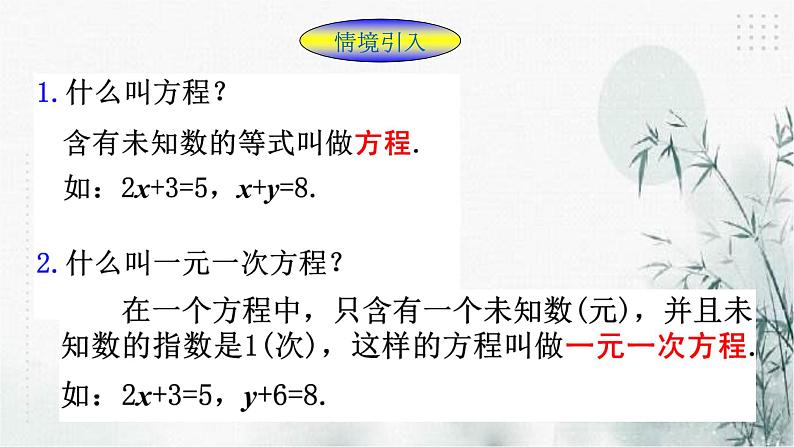 情境引入

1. 什么叫方程？

含有未知数的等式叫做方程.

如：$2x+3=5$，$x+y=8$.

2. 什么叫一元一次方程？

在一个方程中，只含有一个未知数(元)，并且未知数的指数是1(次)，这样的方程叫做一元一次方程.

如：$2x+3=5$，$y+6=8$.